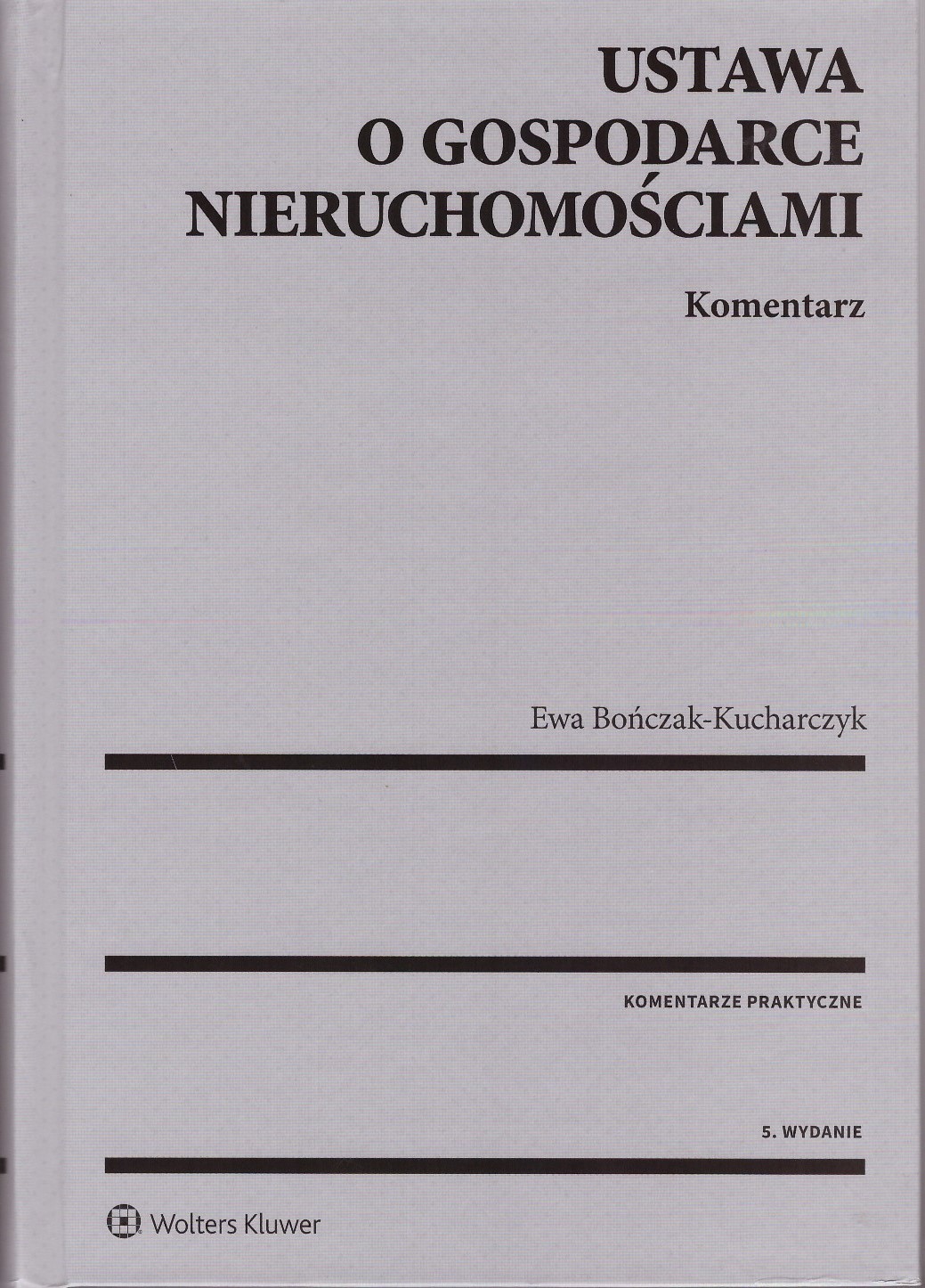 USTAWA
O GOSPODARCE
NIERUCHOMOŚCIAMI

Komentarz

Ewa Bończak-Kucharczyk

KOMENTARZE PRAKTYCZNE

5. WYDANIE

Wolters Kluwer